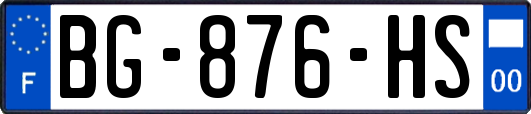 F
BG-876-HS
00